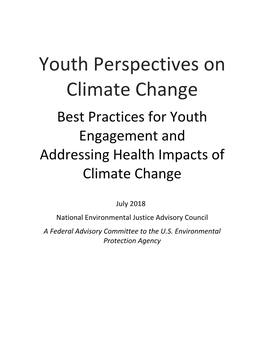 Youth Perspectives on Climate Change

Best Practices for Youth Engagement and Addressing Health Impacts of Climate Change

July 2018

National Environmental Justice Advisory Council

A Federal Advisory Committee to the U.S. Environmental Protection Agency